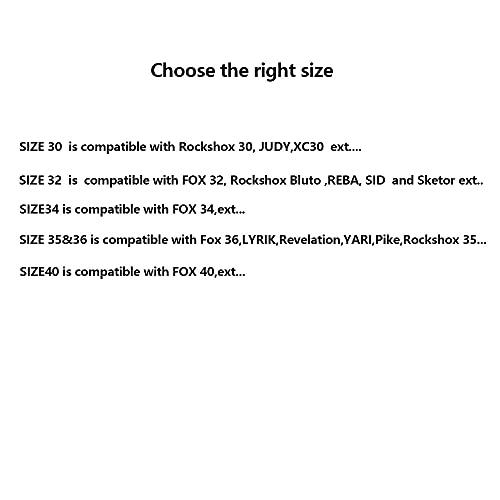 Choose the right size

SIZE 30 is compatible with Rockshox 30, JUDY,XC30 ext....

SIZE 32 is compatible with FOX 32, Rockshox Bluto ,REBA, SID and Sketor ext..

SIZE34 is compatible with FOX 34,ext...

SIZE 35&36 is compatible with Fox 36,LYRIK,Revelation,YARI,Pike,Rockshox 35...

SIZE40 is compatible with FOX 40,ext...